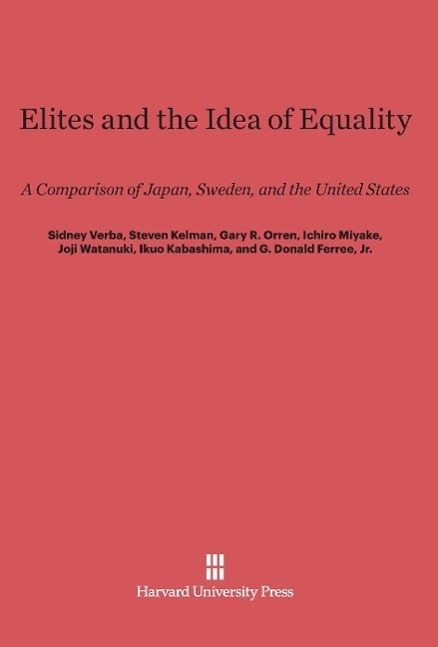 Elites and the Idea of Equality

A Comparison of Japan, Sweden, and the United States

Sidney Verba, Steven Kelman, Gary R. Orren, Ichiro Miyake, Joji Watanuki, Ikuo Kabashima, and G. Donald Ferree, Jr.

Harvard University Press